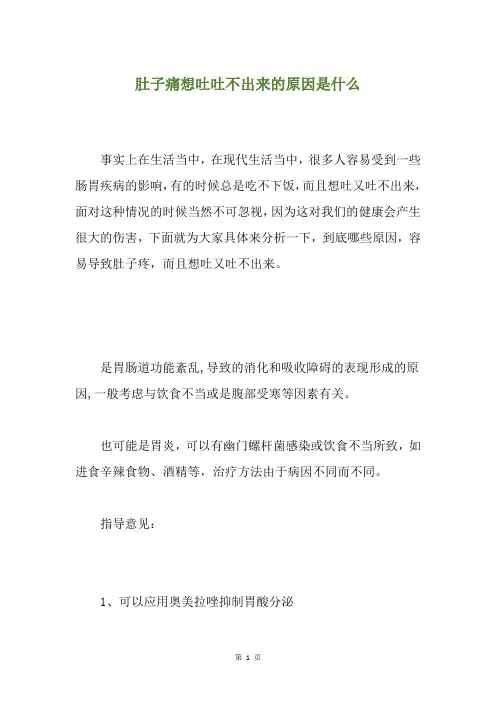 肚子痛想吐吐不出来的原因是什么

事实上在生活当中，在现代生活当中，很多人容易受到一些肠胃疾病的影响，有的时候总是吃不下饭，而且想吐又吐不出来，面对这种情况的时候当然不可忽视，因为这对我们的健康会产生很大的伤害，下面就为大家具体来分析一下，到底哪些原因，容易导致肚子疼，而且想吐又吐不出来。

是胃肠道功能紊乱，导致的消化和吸收障碍的表现形成的原因，一般考虑与饮食不当或是腹部受寒等因素有关。

也可能是胃炎，可以有幽门螺杆菌感染或饮食不当所致，如进食辛辣食物、酒精等，治疗方法由于病因不同而不同。

指导意见：

1、可以应用奥美拉唑抑制胃酸分泌

第 1 页